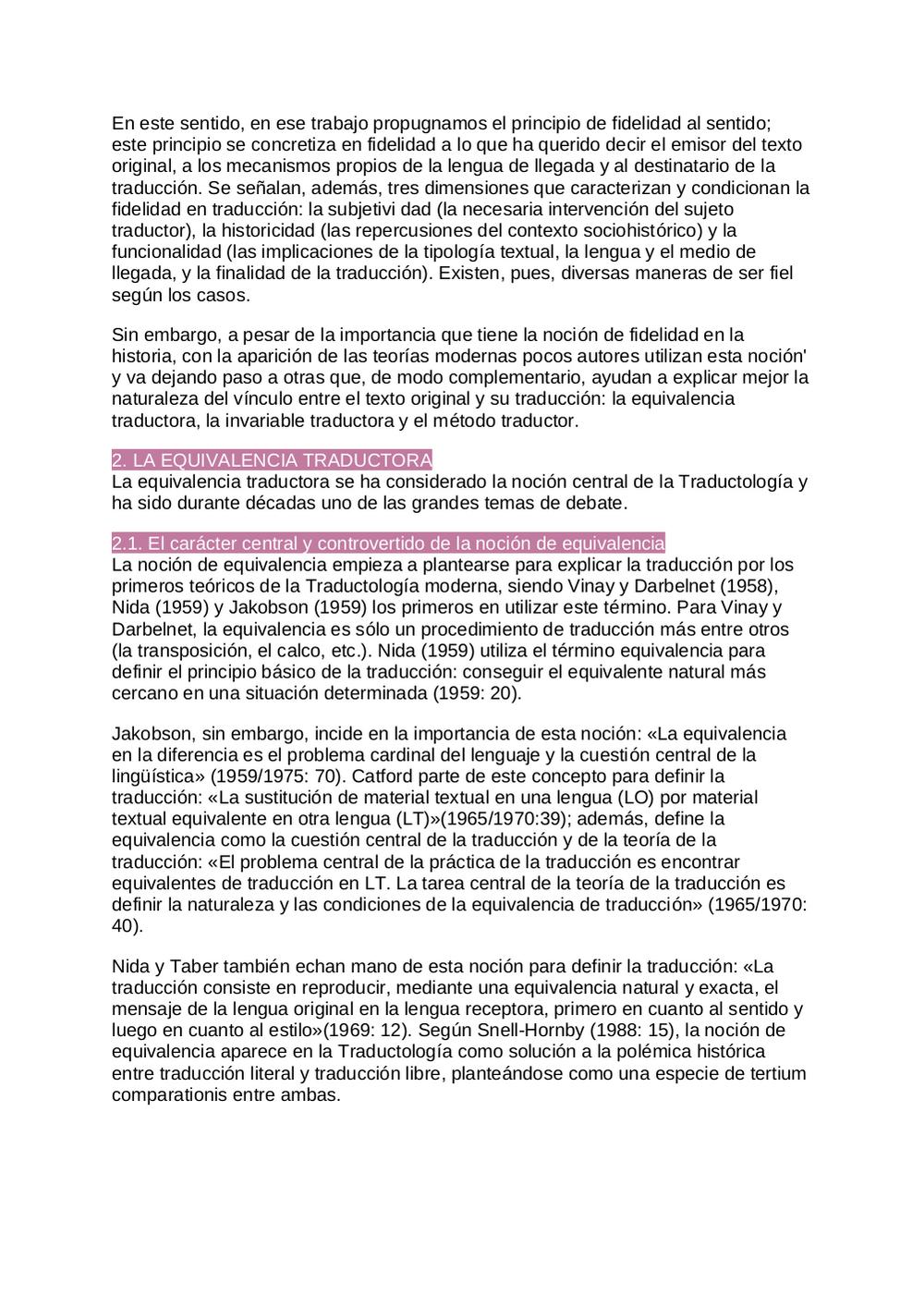 En este sentido, en ese trabajo propugnamos el principio de fidelidad al sentido; este principio se concretiza en fidelidad a lo que ha querido decir el emisor del texto original, a los mecanismos propios de la lengua de llegada y al destinatario de la traducción. Se señalan, además, tres dimensiones que caracterizan y condicionan la fidelidad en traducción: la subjetivi dad (la necesaria intervención del sujeto traductor), la historicidad (las repercusiones del contexto sociohistórico) y la funcionalidad (las implicaciones de la tipología textual, la lengua y el medio de llegada, y la finalidad de la traducción). Existen, pues, diversas maneras de ser fiel según los casos.

Sin embargo, a pesar de la importancia que tiene la noción de fidelidad en la historia, con la aparición de las teorías modernas pocos autores utilizan esta noción' y va dejando paso a otras que, de modo complementario, ayudan a explicar mejor la naturaleza del vínculo entre el texto original y su traducción: la equivalencia traductora, la invariable traductora y el método traductor.

2. LA EQUIVALENCIA TRADUCTORA
La equivalencia traductora se ha considerado la noción central de la Traductología y ha sido durante décadas uno de las grandes temas de debate.

2.1. El carácter central y controvertido de la noción de equivalencia
La noción de equivalencia empieza a plantearse para explicar la traducción por los primeros teóricos de la Traductología moderna, siendo Vinay y Darbelnet (1958), Nida (1959) y Jakobson (1959) los primeros en utilizar este término. Para Vinay y Darbelnet, la equivalencia es sólo un procedimiento de traducción más entre otros (la transposición, el calco, etc.). Nida (1959) utiliza el término equivalencia para definir el principio básico de la traducción: conseguir el equivalente natural más cercano en una situación determinada (1959: 20).

Jakobson, sin embargo, incide en la importancia de esta noción: «La equivalencia en la diferencia es el problema cardinal del lenguaje y la cuestión central de la lingüística» (1959/1975: 70). Catford parte de este concepto para definir la traducción: «La sustitución de material textual en una lengua (LO) por material textual equivalente en otra lengua (LT)»(1965/1970:39); además, define la equivalencia como la cuestión central de la traducción y de la teoría de la traducción: «El problema central de la práctica de la traducción es encontrar equivalentes de traducción en LT. La tarea central de la teoría de la traducción es definir la naturaleza y las condiciones de la equivalencia de traducción» (1965/1970: 40).

Nida y Taber también echan mano de esta noción para definir la traducción: «La traducción consiste en reproducir, mediante una equivalencia natural y exacta, el mensaje de la lengua original en la lengua receptora, primero en cuanto al sentido y luego en cuanto al estilo»(1969: 12). Según Snell-Hornby (1988: 15), la noción de equivalencia aparece en la Traductología como solución a la polémica histórica entre traducción literal y traducción libre, planteándose como una especie de tertium comparationis entre ambas.